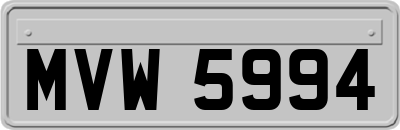 MVW 5994